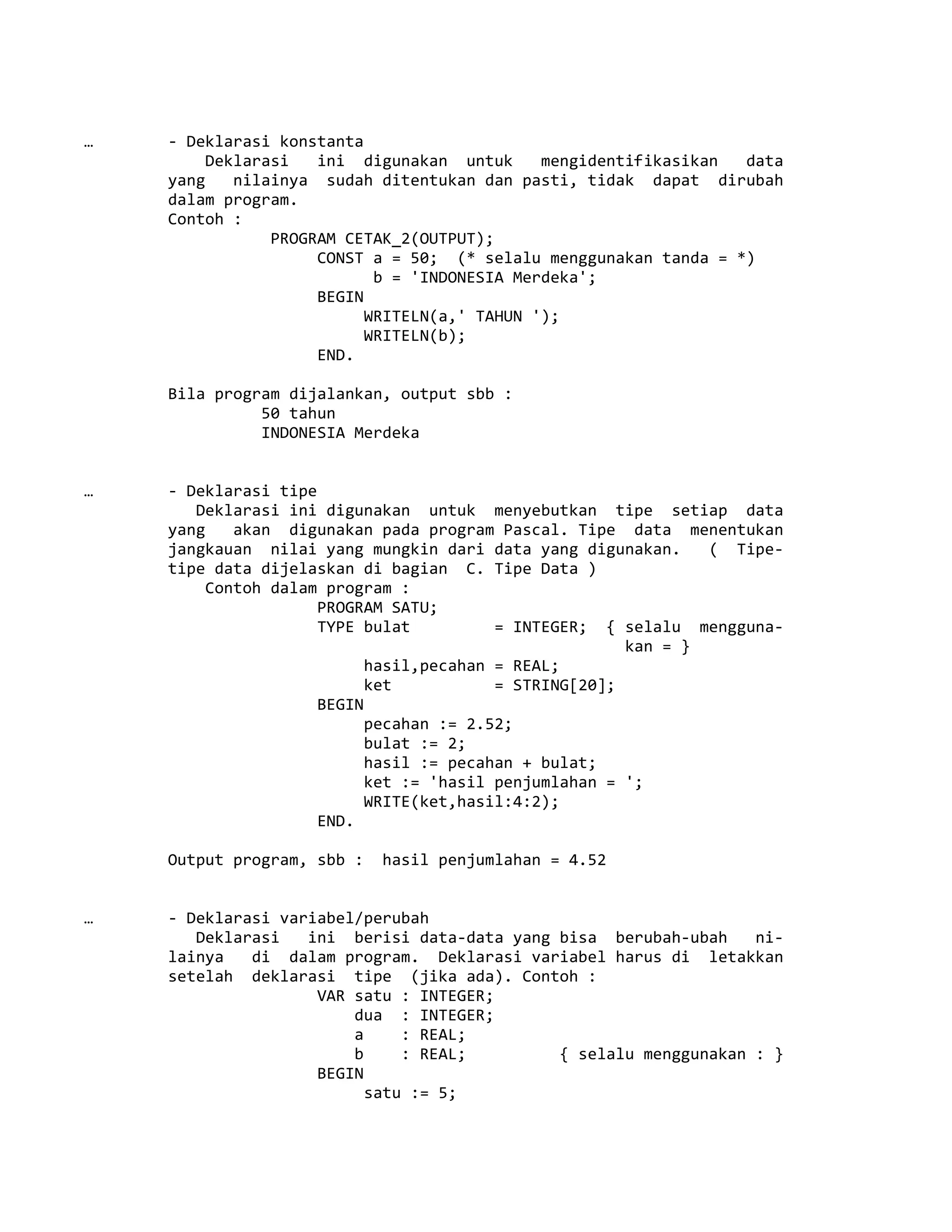 … - Deklarasi konstanta

Deklarasi ini digunakan untuk mengidentifikasikan data yang nilainya sudah ditentukan dan pasti, tidak dapat dirubah dalam program.

Contoh :

PROGRAM CETAK_2(OUTPUT);
CONST a = 50; (* selalu menggunakan tanda = *)
b = 'INDONESIA Merdeka';
BEGIN
WRITELN(a,' TAHUN ');
WRITELN(b);
END.

Bila program dijalankan, output sbb :
50 tahun
INDONESIA Merdeka

… - Deklarasi tipe

Deklarasi ini digunakan untuk menyebutkan tipe setiap data yang akan digunakan pada program Pascal. Tipe data menentukan jangkauan nilai yang mungkin dari data yang digunakan. ( Tipe-tipe data dijelaskan di bagian C. Tipe Data )

Contoh dalam program :

PROGRAM SATU;
TYPE bulat = INTEGER; { selalu menggunakan = }
hasil,pecahan = REAL;
ket = STRING[20];
BEGIN
pecahan := 2.52;
bulat := 2;
hasil := pecahan + bulat;
ket := 'hasil penjumlahan = ';
WRITE(ket,hasil:4:2);
END.

Output program, sbb : hasil penjumlahan = 4.52

… - Deklarasi variabel/perubah

Deklarasi ini berisi data-data yang bisa berubah-ubah nilainya di dalam program. Deklarasi variabel harus di letakkan setelah deklarasi tipe (jika ada). Contoh :

VAR satu : INTEGER;
dua : INTEGER;
a : REAL;
b : REAL; { selalu menggunakan : }
BEGIN
satu := 5;